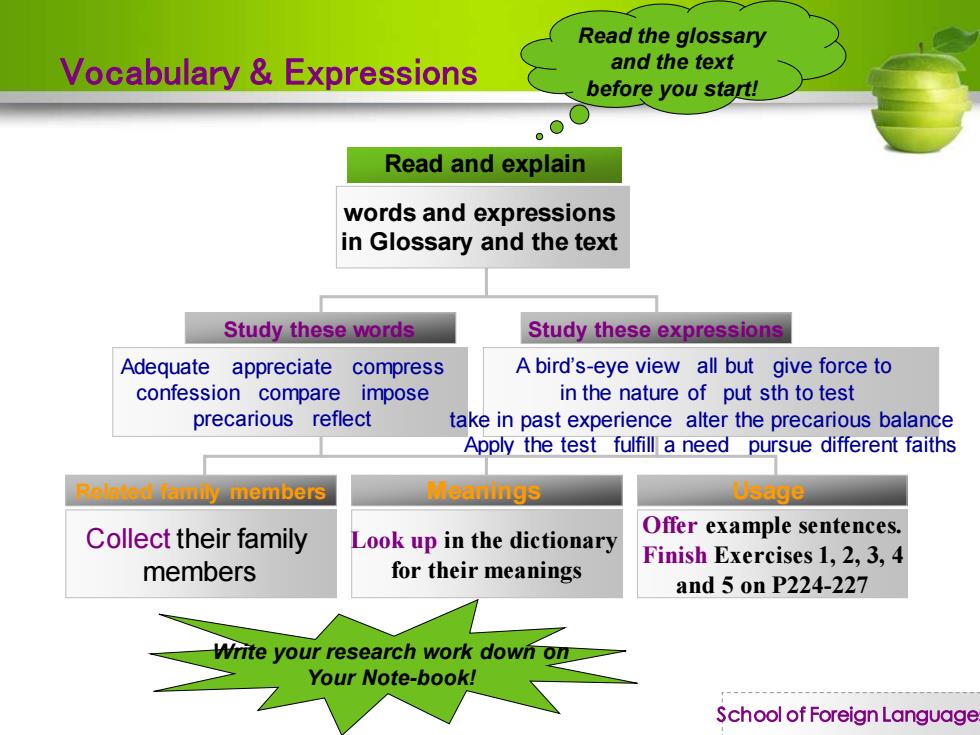 Vocabulary & Expressions

Read the glossary and the text before you start!

Read and explain

words and expressions in Glossary and the text

Study these words

Adequate appreciate compress confession compare impose precarious reflect

Study these expressions

A bird's-eye view all but give force to in the nature of put sth to test take in past experience alter the precarious balance Apply the test fulfill a need pursue different faiths

Related family members

Collect their family members

Meanings

Look up in the dictionary for their meanings

Usage

Offer example sentences. Finish Exercises 1, 2, 3, 4 and 5 on P224-227

Write your research work down on Your Note-book!

School of Foreign Languages